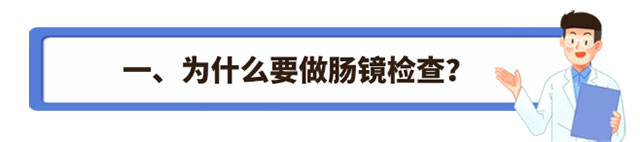 一、为什么要做肠镜检查？